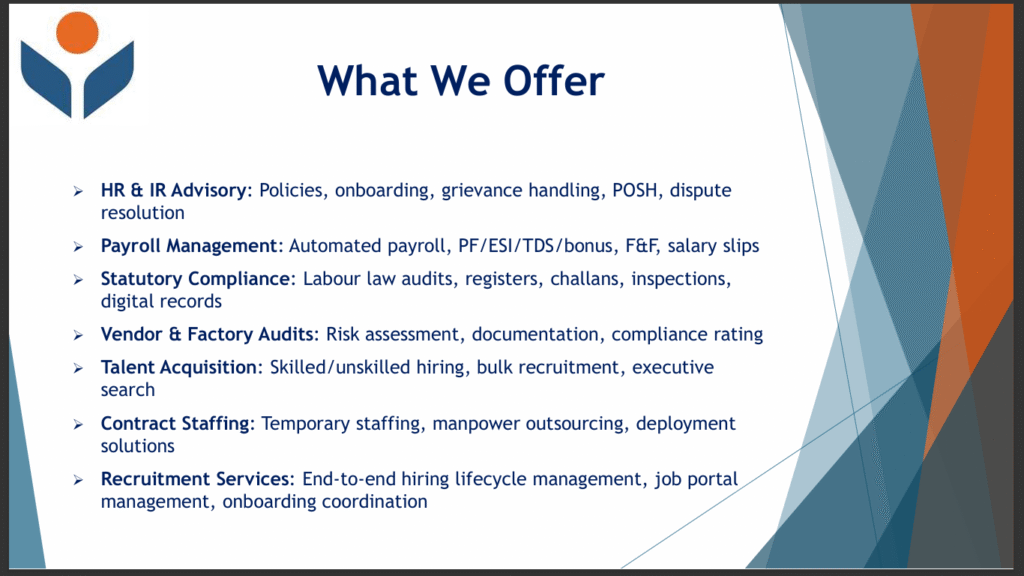 What We Offer

➢ HR & IR Advisory: Policies, onboarding, grievance handling, POSH, dispute resolution

➢ Payroll Management: Automated payroll, PF/ESI/TDS/bonus, F&F, salary slips

➢ Statutory Compliance: Labour law audits, registers, challans, inspections, digital records

➢ Vendor & Factory Audits: Risk assessment, documentation, compliance rating

➢ Talent Acquisition: Skilled/unskilled hiring, bulk recruitment, executive search

➢ Contract Staffing: Temporary staffing, manpower outsourcing, deployment solutions

➢ Recruitment Services: End-to-end hiring lifecycle management, job portal management, onboarding coordination